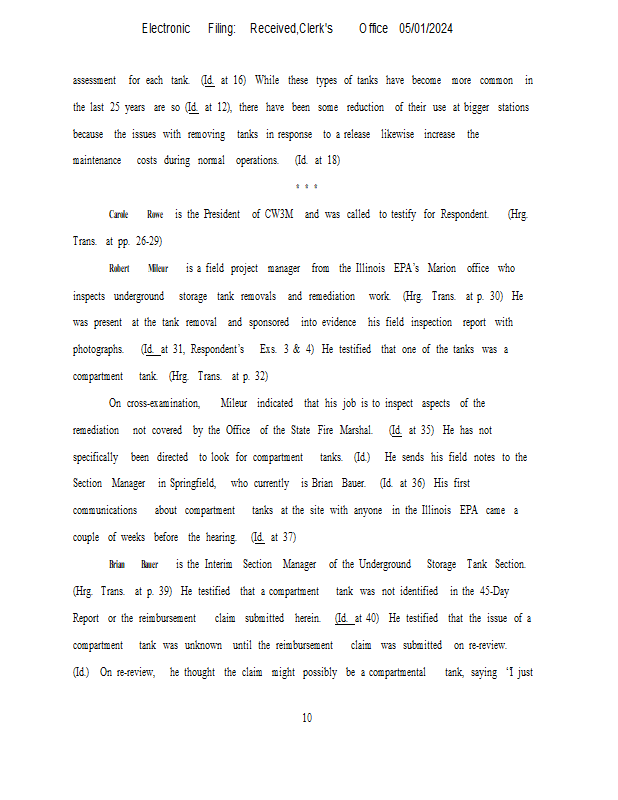 Electronic Filing: Received,Clerk's Office 05/01/2024

assessment for each tank. (Id. at 16) While these types of tanks have become more common in the last 25 years are so (Id. at 12), there have been some reduction of their use at bigger stations because the issues with removing tanks in response to a release likewise increase the maintenance costs during normal operations. (Id. at 18)

* * *

Carole Rowe is the President of CW3M and was called to testify for Respondent. (Hrg. Trans. at pp. 26-29)

Robert Mileur is a field project manager from the Illinois EPA's Marion office who inspects underground storage tank removals and remediation work. (Hrg. Trans. at p. 30) He was present at the tank removal and sponsored into evidence his field inspection report with photographs. (Id. at 31, Respondent's Exs. 3 & 4) He testified that one of the tanks was a compartment tank. (Hrg. Trans. at p. 32)

On cross-examination, Mileur indicated that his job is to inspect aspects of the remediation not covered by the Office of the State Fire Marshal. (Id. at 35) He has not specifically been directed to look for compartment tanks. (Id.) He sends his field notes to the Section Manager in Springfield, who currently is Brian Bauer. (Id. at 36) His first communications about compartment tanks at the site with anyone in the Illinois EPA came a couple of weeks before the hearing. (Id. at 37)

Brian Bauer is the Interim Section Manager of the Underground Storage Tank Section. (Hrg. Trans. at p. 39) He testified that a compartment tank was not identified in the 45-Day Report or the reimbursement claim submitted herein. (Id. at 40) He testified that the issue of a compartment tank was unknown until the reimbursement claim was submitted on re-review. (Id.) On re-review, he thought the claim might possibly be a compartmental tank, saying "I just

10